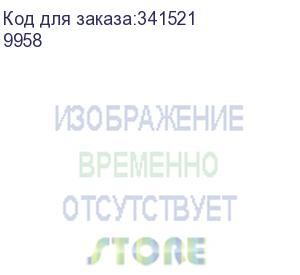 Код для заказа:341521
9958

ИЗОБРАЖЕНИЕ
ВРЕМЕННО
ОТСУТСТВУЕТ
STORE